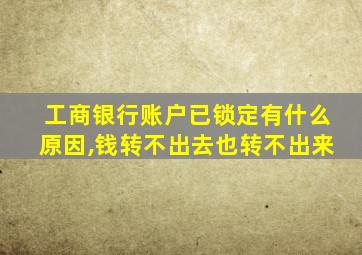 工商银行账户已锁定有什么原因,钱转不出去也转不出来